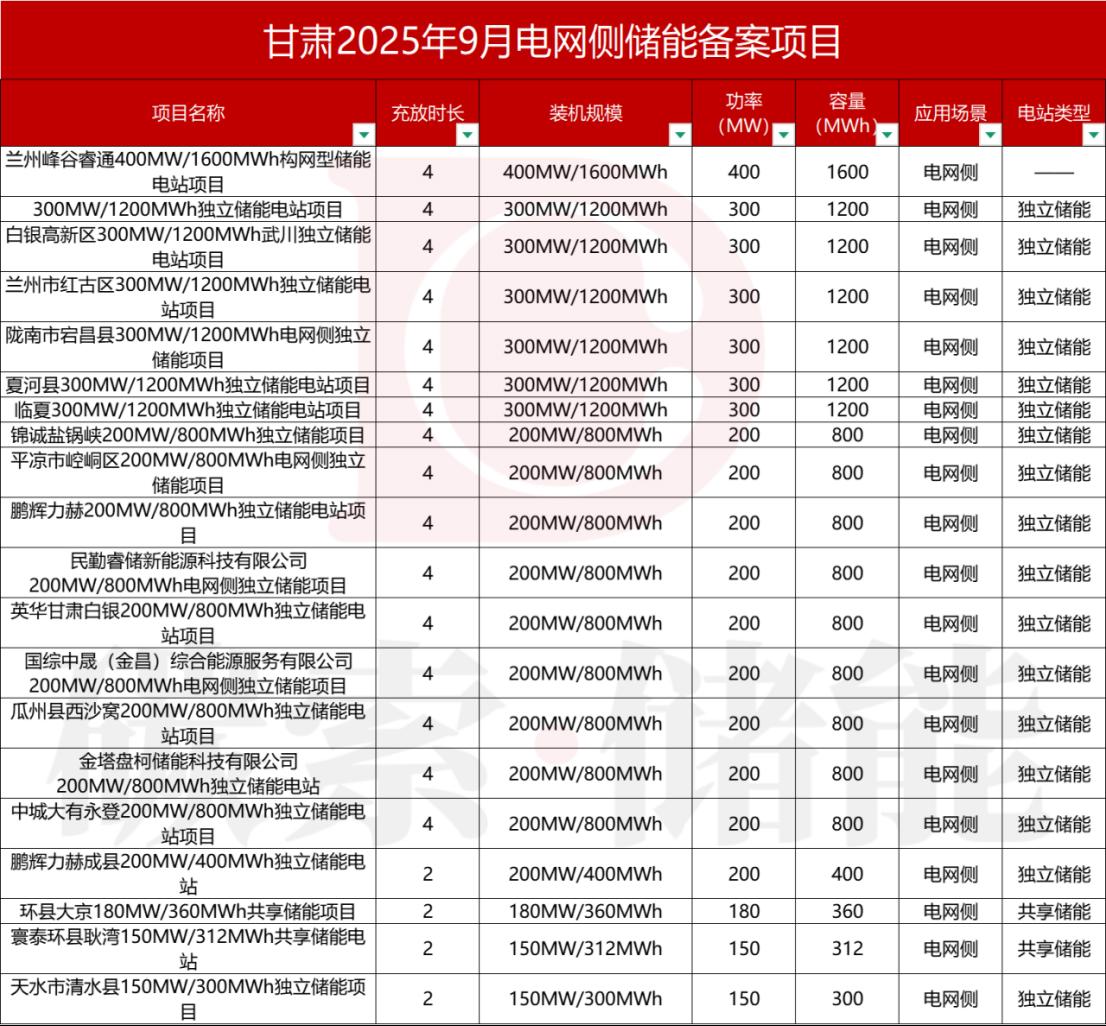 甘肃2025年9月电网侧储能备案项目

| 项目名称 | 充放时长 | 装机规模 | 功率（MW） | 容量（MWh） | 应用场景 | 电站类型 |
|---|---|---|---|---|---|---|
| 兰州峰谷睿通400MW/1600MWh构网型储能电站项目 | 4 | 400MW/1600MWh | 400 | 1600 | 电网侧 | —— |
| 300MW/1200MWh独立储能电站项目 | 4 | 300MW/1200MWh | 300 | 1200 | 电网侧 | 独立储能 |
| 白银高新区300MW/1200MWh武川独立储能电站项目 | 4 | 300MW/1200MWh | 300 | 1200 | 电网侧 | 独立储能 |
| 兰州市红古区300MW/1200MWh独立储能电站项目 | 4 | 300MW/1200MWh | 300 | 1200 | 电网侧 | 独立储能 |
| 陇南市宕昌县300MW/1200MWh电网侧独立储能项目 | 4 | 300MW/1200MWh | 300 | 1200 | 电网侧 | 独立储能 |
| 夏河县300MW/1200MWh独立储能电站项目 | 4 | 300MW/1200MWh | 300 | 1200 | 电网侧 | 独立储能 |
| 临夏300MW/1200MWh独立储能电站项目 | 4 | 300MW/1200MWh | 300 | 1200 | 电网侧 | 独立储能 |
| 锦诚盐锅峡200MW/800MWh独立储能项目 | 4 | 200MW/800MWh | 200 | 800 | 电网侧 | 独立储能 |
| 平凉市崆峒区200MW/800MWh电网侧独立储能项目 | 4 | 200MW/800MWh | 200 | 800 | 电网侧 | 独立储能 |
| 鹏辉力赫200MW/800MWh独立储能电站项目 | 4 | 200MW/800MWh | 200 | 800 | 电网侧 | 独立储能 |
| 民勤睿储新能源科技有限公司200MW/800MWh电网侧独立储能项目 | 4 | 200MW/800MWh | 200 | 800 | 电网侧 | 独立储能 |
| 英华甘肃白银200MW/800MWh独立储能电站项目 | 4 | 200MW/800MWh | 200 | 800 | 电网侧 | 独立储能 |
| 国综中晟（金昌）综合能源服务有限公司200MW/800MWh电网侧独立储能项目 | 4 | 200MW/800MWh | 200 | 800 | 电网侧 | 独立储能 |
| 瓜州县西沙窝200MW/800MWh独立储能电站项目 | 4 | 200MW/800MWh | 200 | 800 | 电网侧 | 独立储能 |
| 金塔盘柯储能科技有限公司200MW/800MWh独立储能电站 | 4 | 200MW/800MWh | 200 | 800 | 电网侧 | 独立储能 |
| 中城大有永登200MW/800MWh独立储能电站项目 | 4 | 200MW/800MWh | 200 | 800 | 电网侧 | 独立储能 |
| 鹏辉力赫成县200MW/400MWh独立储能电站 | 2 | 200MW/400MWh | 200 | 400 | 电网侧 | 独立储能 |
| 环县大京180MW/360MWh共享储能项目 | 2 | 180MW/360MWh | 180 | 360 | 电网侧 | 共享储能 |
| 寰泰环县耿湾150MW/312MWh共享储能电站 | 2 | 150MW/312MWh | 150 | 312 | 电网侧 | 共享储能 |
| 天水市清水县150MW/300MWh独立储能项目 | 2 | 150MW/300MWh | 150 | 300 | 电网侧 | 独立储能 |

储能